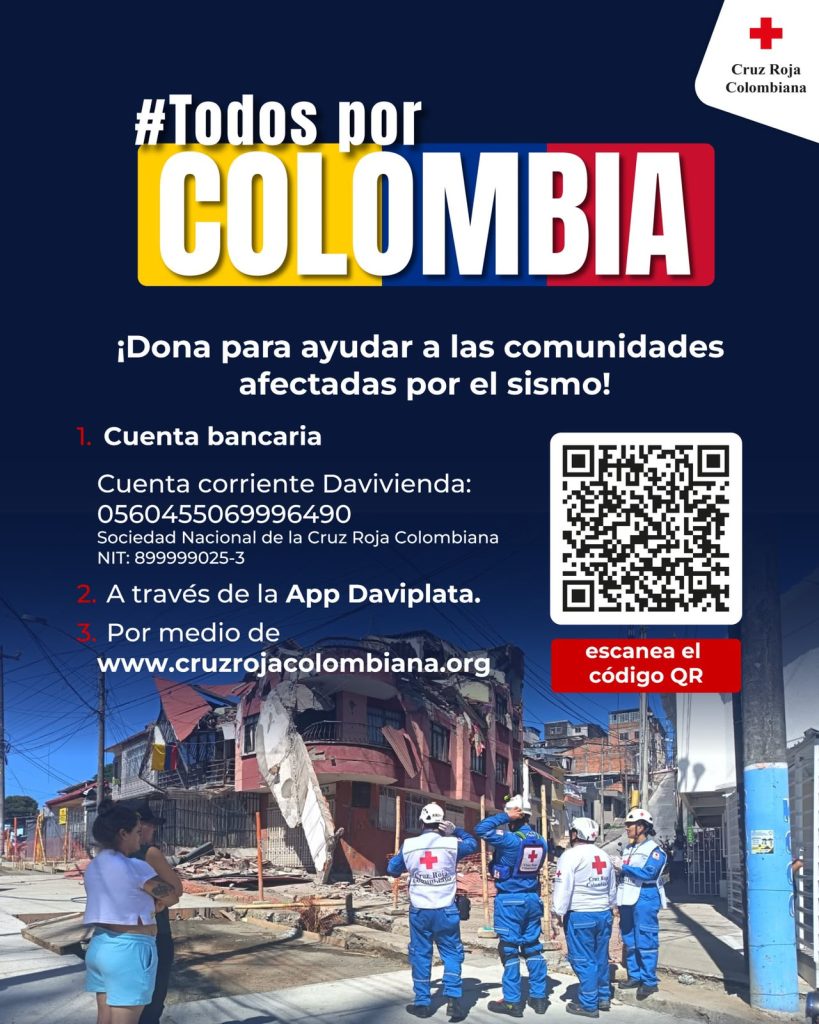 Cruz Roja Colombiana

#Todos por
COLOMBIA

¡Dona para ayudar a las comunidades afectadas por el sismo!

1. Cuenta bancaria

Cuenta corriente Davivienda:
0560455069996490
Sociedad Nacional de la Cruz Roja Colombiana
NIT: 899999025-3

2. A través de la App Daviplata.

3. Por medio de
www.cruzrojacolombiana.org

escanea el código QR